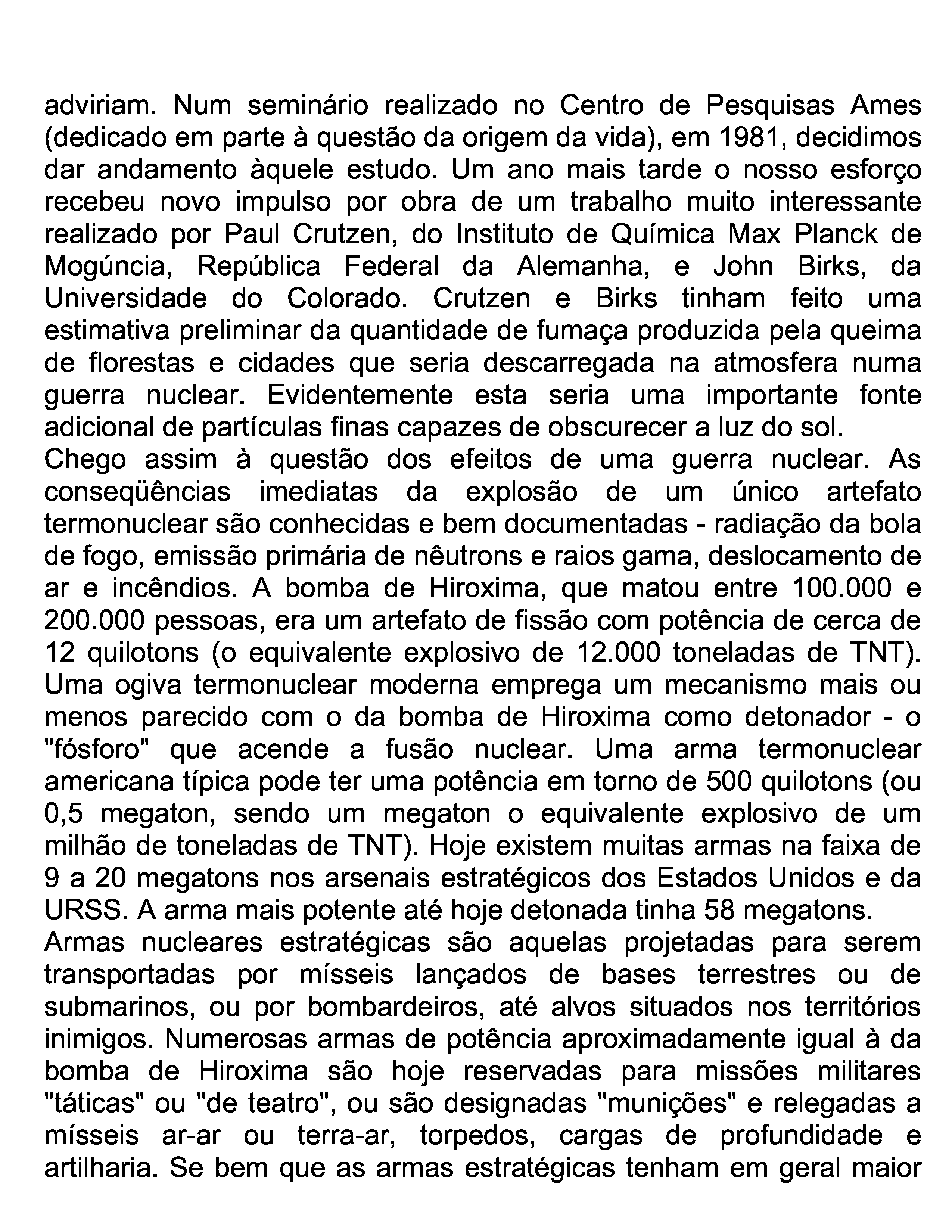 adviriam. Num seminário realizado no Centro de Pesquisas Ames (dedicado em parte à questão da origem da vida), em 1981, decidimos dar andamento àquele estudo. Um ano mais tarde o nosso esforço recebeu novo impulso por obra de um trabalho muito interessante realizado por Paul Crutzen, do Instituto de Química Max Planck de Mogúncia, República Federal da Alemanha, e John Birks, da Universidade do Colorado. Crutzen e Birks tinham feito uma estimativa preliminar da quantidade de fumaça produzida pela queima de florestas e cidades que seria descarregada na atmosfera numa guerra nuclear. Evidentemente esta seria uma importante fonte adicional de partículas finas capazes de obscurecer a luz do sol.
Chego assim à questão dos efeitos de uma guerra nuclear. As conseqüências imediatas da explosão de um único artefato termonuclear são conhecidas e bem documentadas - radiação da bola de fogo, emissão primária de nêutrons e raios gama, deslocamento de ar e incêndios. A bomba de Hiroxima, que matou entre 100.000 e 200.000 pessoas, era um artefato de fissão com potência de cerca de 12 quilotons (o equivalente explosivo de 12.000 toneladas de TNT). Uma ogiva termonuclear moderna emprega um mecanismo mais ou menos parecido com o da bomba de Hiroxima como detonador - o "fósforo" que acende a fusão nuclear. Uma arma termonuclear americana típica pode ter uma potência em torno de 500 quilotons (ou 0,5 megaton, sendo um megaton o equivalente explosivo de um milhão de toneladas de TNT). Hoje existem muitas armas na faixa de 9 a 20 megatons nos arsenais estratégicos dos Estados Unidos e da URSS. A arma mais potente até hoje detonada tinha 58 megatons.
Armas nucleares estratégicas são aquelas projetadas para serem transportadas por mísseis lançados de bases terrestres ou de submarinos, ou por bombardeiros, até alvos situados nos territórios inimigos. Numerosas armas de potência aproximadamente igual à da bomba de Hiroxima são hoje reservadas para missões militares "táticas" ou "de teatro", ou são designadas "munições" e relegadas a mísseis ar-ar ou terra-ar, torpedos, cargas de profundidade e artilharia. Se bem que as armas estratégicas tenham em geral maior